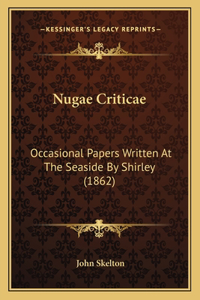 —KESSINGER'S LEGACY REPRINTS—

Nugae Criticae

Occasional Papers Written At The Seaside By Shirley (1862)

John Skelton